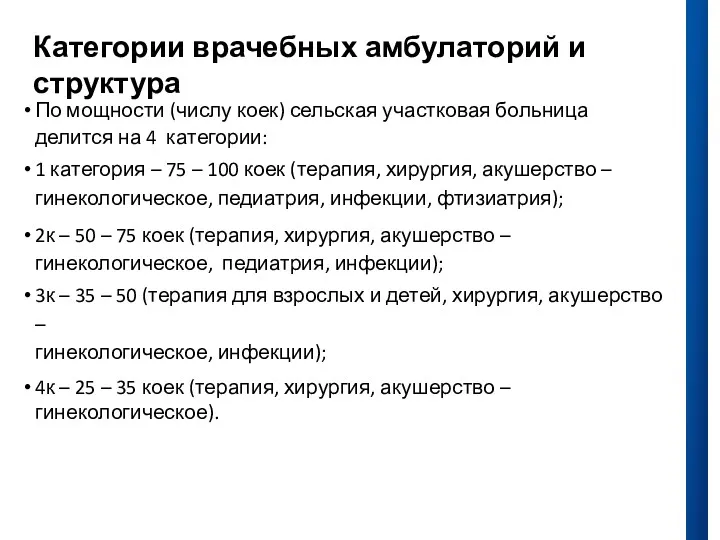 Категории врачебных амбулаторий и структура

• По мощности (числу коек) сельская участковая больница делится на 4 категории:

• 1 категория – 75 – 100 коек (терапия, хирургия, акушерство – гинекологическое, педиатрия, инфекции, фтизиатрия);

• 2к – 50 – 75 коек (терапия, хирургия, акушерство – гинекологическое, педиатрия, инфекции);

• 3к – 35 – 50 (терапия для взрослых и детей, хирургия, акушерство – гинекологическое, инфекции);

• 4к – 25 – 35 коек (терапия, хирургия, акушерство – гинекологическое).